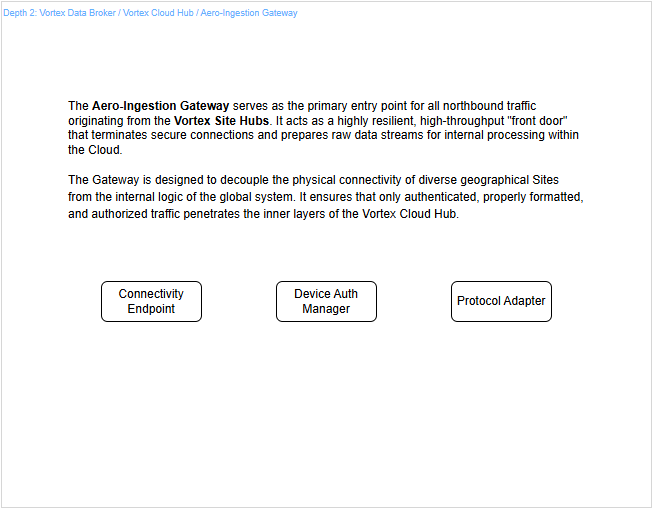 Depth 2: Vortex Data Broker / Vortex Cloud Hub / Aero-Ingestion Gateway

The Aero-Ingestion Gateway serves as the primary entry point for all northbound traffic originating from the Vortex Site Hubs. It acts as a highly resilient, high-throughput "front door" that terminates secure connections and prepares raw data streams for internal processing within the Cloud.

The Gateway is designed to decouple the physical connectivity of diverse geographical Sites from the internal logic of the global system. It ensures that only authenticated, properly formatted, and authorized traffic penetrates the inner layers of the Vortex Cloud Hub.

Connectivity Endpoint

Device Auth Manager

Protocol Adapter